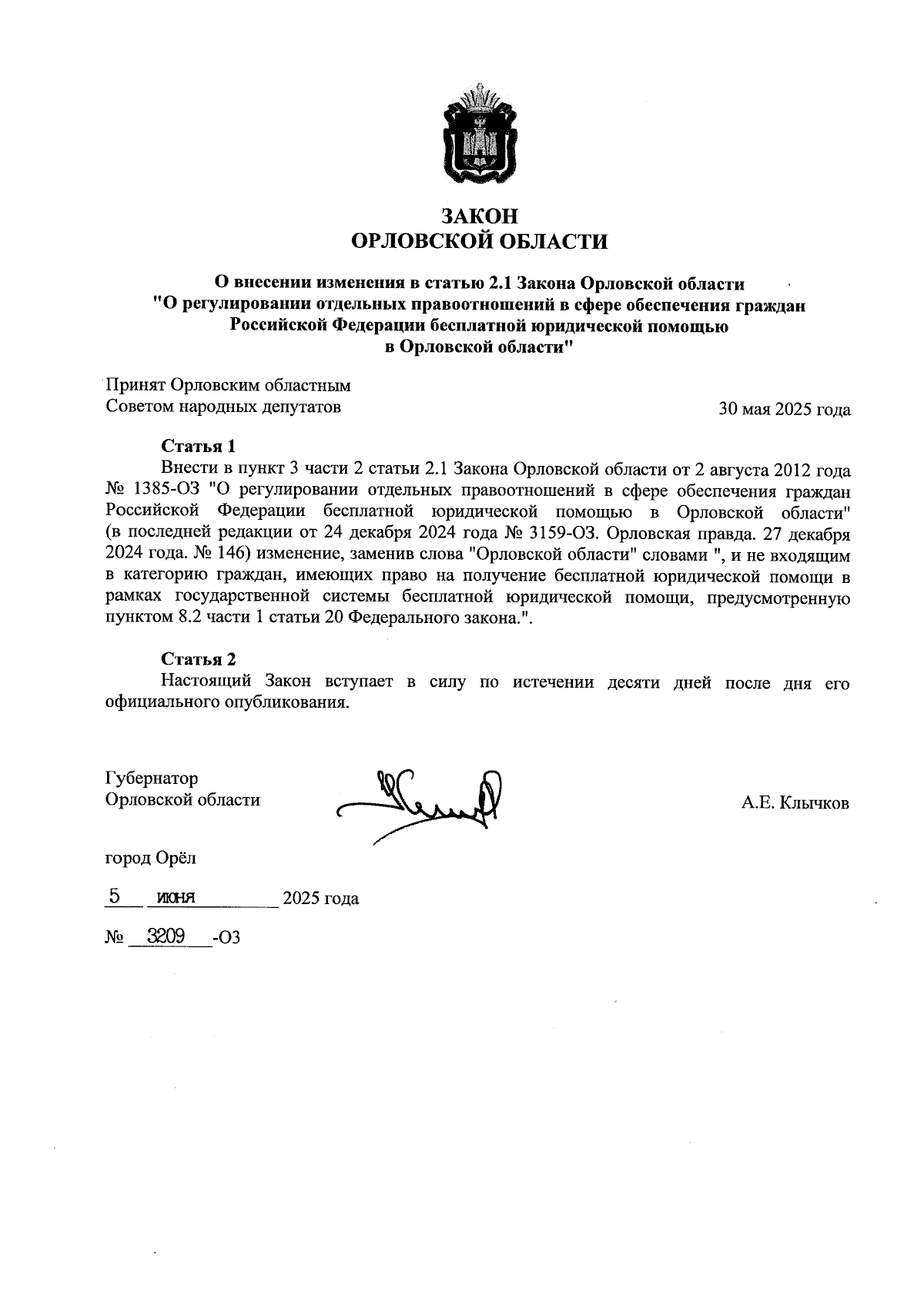 ЗАКОН
ОРЛОВСКОЙ ОБЛАСТИ

О внесении изменения в статью 2.1 Закона Орловской области "О регулировании отдельных правоотношений в сфере обеспечения граждан Российской Федерации бесплатной юридической помощью в Орловской области"

Принят Орловским областным Советом народных депутатов

30 мая 2025 года

Статья 1
Внести в пункт 3 части 2 статьи 2.1 Закона Орловской области от 2 августа 2012 года № 1385-ОЗ "О регулировании отдельных правоотношений в сфере обеспечения граждан Российской Федерации бесплатной юридической помощью в Орловской области" (в последней редакции от 24 декабря 2024 года № 3159-ОЗ. Орловская правда. 27 декабря 2024 года. № 146) изменение, заменив слова "Орловской области" словами ", и не входящим в категорию граждан, имеющих право на получение бесплатной юридической помощи в рамках государственной системы бесплатной юридической помощи, предусмотренную пунктом 8.2 части 1 статьи 20 Федерального закона.".

Статья 2
Настоящий Закон вступает в силу по истечении десяти дней после дня его официального опубликования.

Губернатор
Орловской области

А.Е. Клычков

город Орёл

5 июня 2025 года

№ 3209 -ОЗ